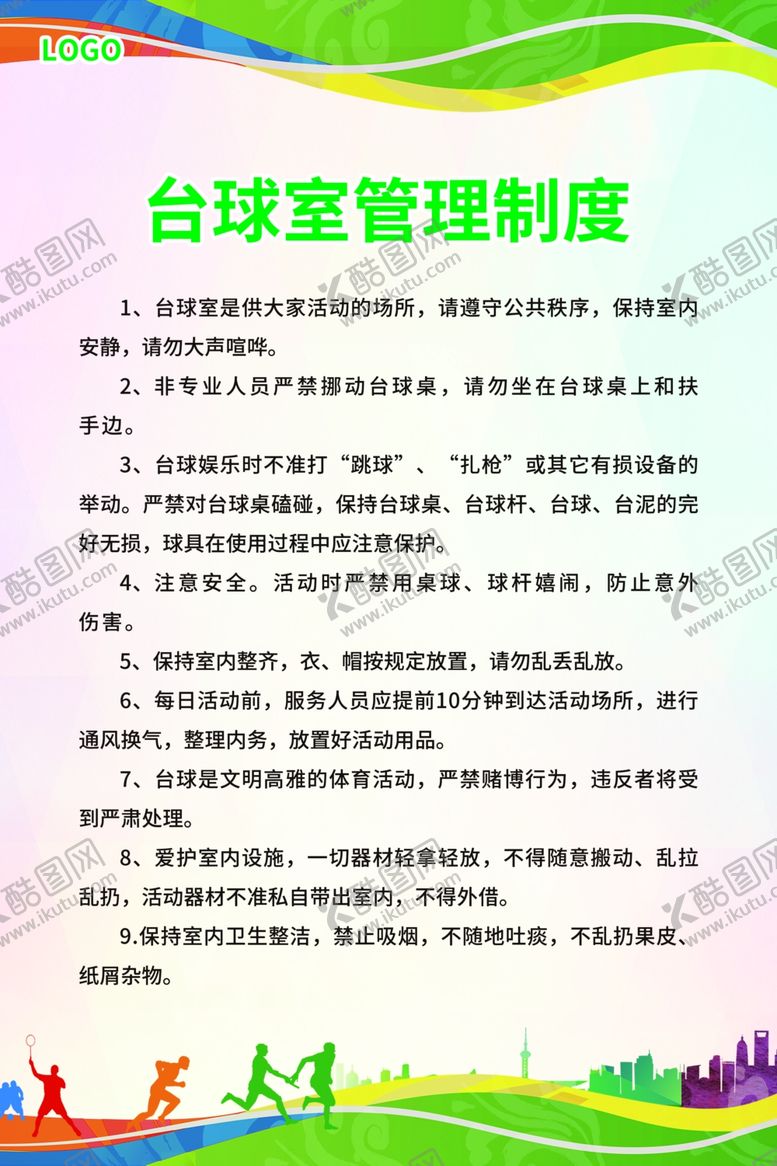 LOGO

台球室管理制度

1、台球室是供大家活动的场所，请遵守公共秩序，保持室内安静，请勿大声喧哗。

2、非专业人员严禁挪动台球桌，请勿坐在台球桌上和扶手边。

3、台球娱乐时不准打“跳球”、“扎枪”或其它有损设备的举动。严禁对台球桌磕碰，保持台球桌、台球杆、台球、台泥的完好无损，球具在使用过程中应注意保护。

4、注意安全。活动时严禁用桌球、球杆嬉闹，防止意外伤害。

5、保持室内整齐，衣、帽按规定放置，请勿乱丢乱放。

6、每日活动前，服务人员应提前10分钟到达活动场所，进行通风换气，整理内务，放置好活动用品。

7、台球是文明高雅的体育活动，严禁赌博行为，违反者将受到严肃处理。

8、爱护室内设施，一切器材轻拿轻放，不得随意搬动、乱拉乱扔，活动器材不准私自带出室内，不得外借。

9.保持室内卫生整洁，禁止吸烟，不随地吐痰，不乱扔果皮、纸屑杂物。

酷图网 www.ikutu.com